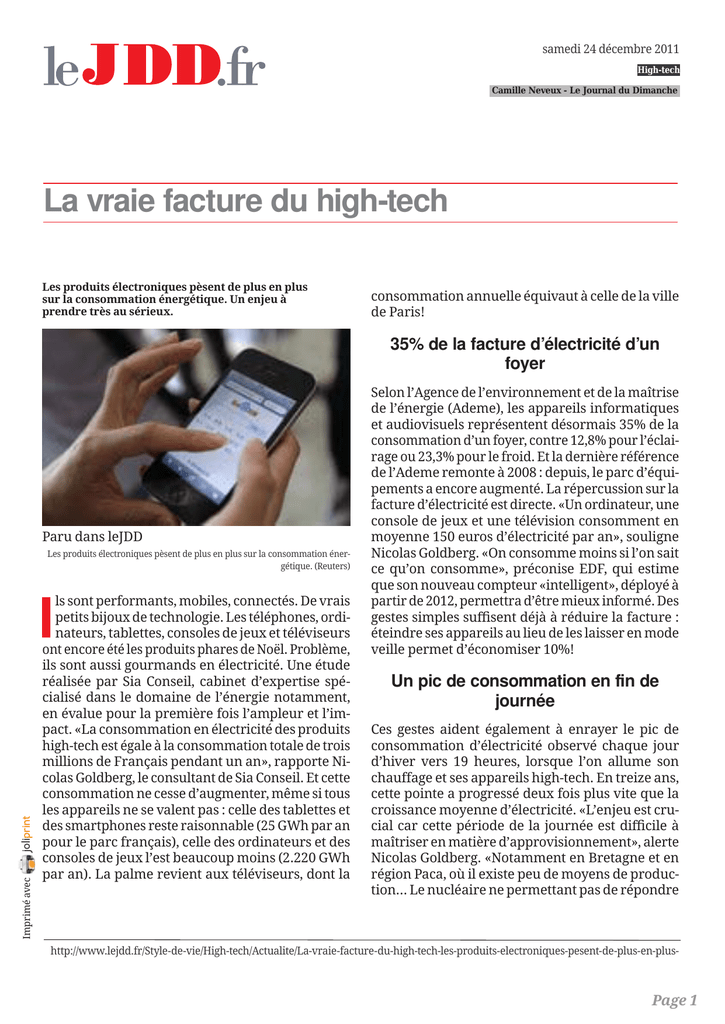 leJDD.fr

samedi 24 décembre 2011

High-tech

Camille Neveux - Le Journal du Dimanche

La vraie facture du high-tech

Les produits électroniques pèsent de plus en plus sur la consommation énergétique. Un enjeu à prendre très au sérieux.

Paru dans leJDD

Les produits électroniques pèsent de plus en plus sur la consommation énergétique. (Reuters)

Ils sont performants, mobiles, connectés. De vrais petits bijoux de technologie. Les téléphones, ordinateurs, tablettes, consoles de jeux et téléviseurs ont encore été les produits phares de Noël. Problème, ils sont aussi gourmands en électricité. Une étude réalisée par Sia Conseil, cabinet d'expertise spécialisé dans le domaine de l'énergie notamment, en évalue pour la première fois l'ampleur et l'impact. «La consommation en électricité des produits high-tech est égale à la consommation totale de trois millions de Français pendant un an», rapporte Nicolas Goldberg, le consultant de Sia Conseil. Et cette consommation ne cesse d'augmenter, même si tous les appareils ne se valent pas : celle des tablettes et des smartphones reste raisonnable (25 GWh par an pour le parc français), celle des ordinateurs et des consoles de jeux l'est beaucoup moins (2.220 GWh par an). La palme revient aux téléviseurs, dont la consommation annuelle équivaut à celle de la ville de Paris!

35% de la facture d'électricité d'un foyer

Selon l'Agence de l'environnement et de la maîtrise de l'énergie (Ademe), les appareils informatiques et audiovisuels représentent désormais 35% de la consommation d'un foyer, contre 12,8% pour l'éclairage ou 23,3% pour le froid. Et la dernière référence de l'Ademe remonte à 2008 : depuis, le parc d'équipements a encore augmenté. La répercussion sur la facture d'électricité est directe. «Un ordinateur, une console de jeux et une télévision consomment en moyenne 150 euros d'électricité par an», souligne Nicolas Goldberg. «On consomme moins si l'on sait ce qu'on consomme», préconise EDF, qui estime que son nouveau compteur «intelligent», déployé à partir de 2012, permettra d'être mieux informé. Des gestes simples suffisent déjà à réduire la facture : éteindre ses appareils au lieu de les laisser en mode veille permet d'économiser 10%!

Un pic de consommation en fin de journée

Ces gestes aident également à enrayer le pic de consommation d'électricité observé chaque jour d'hiver vers 19 heures, lorsque l'on allume son chauffage et ses appareils high-tech. En treize ans, cette pointe a progressé deux fois plus vite que la croissance moyenne d'électricité. «L'enjeu est crucial car cette période de la journée est difficile à maîtriser en matière d'approvisionnement», alerte Nicolas Goldberg. «Notamment en Bretagne et en région Paca, où il existe peu de moyens de production... Le nucléaire ne permettant pas de répondre

Imprimé avec joliprint

http://www.lejdd.fr/Style-de-vie/High-tech/Actualite/La-vraie-facture-du-high-tech-les-produits-electroniques-pesent-de-plus-en-plus-

Page 1